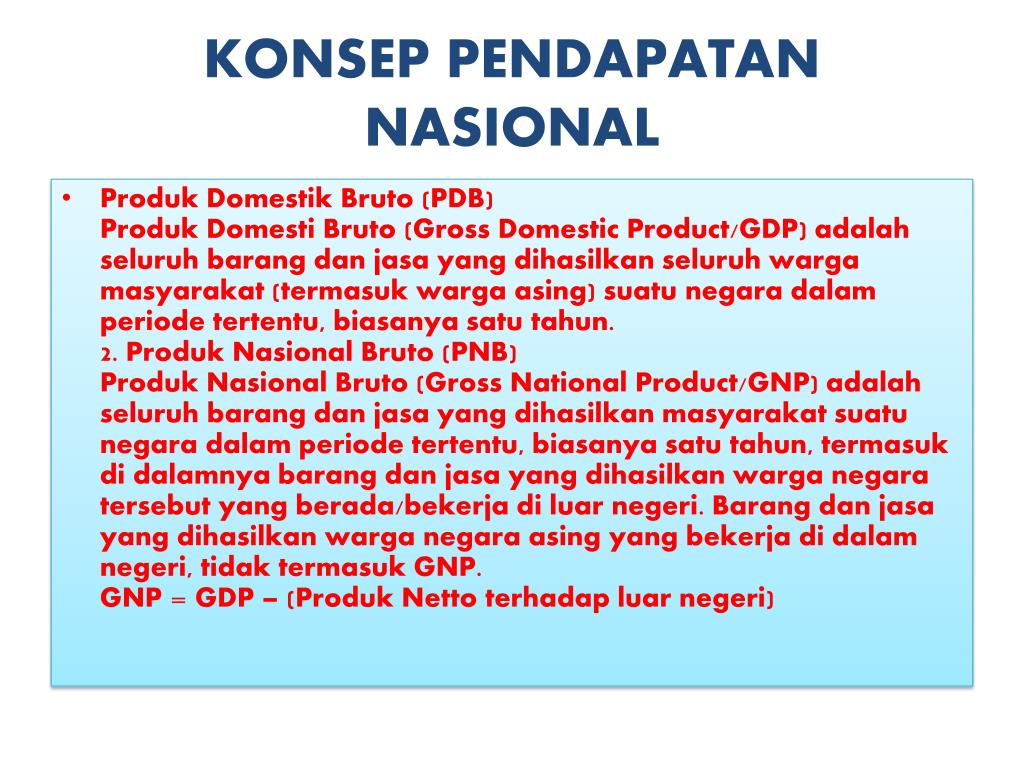 KONSEP PENDAPATAN NASIONAL

• Produk Domestik Bruto (PDB)
Produk Domesti Bruto (Gross Domestic Product/GDP) adalah seluruh barang dan jasa yang dihasilkan seluruh warga masyarakat (termasuk warga asing) suatu negara dalam periode tertentu, biasanya satu tahun.
2. Produk Nasional Bruto (PNB)
Produk Nasional Bruto (Gross National Product/GNP) adalah seluruh barang dan jasa yang dihasilkan masyarakat suatu negara dalam periode tertentu, biasanya satu tahun, termasuk di dalamnya barang dan jasa yang dihasilkan warga negara tersebut yang berada/bekerja di luar negeri. Barang dan jasa yang dihasilkan warga negara asing yang bekerja di dalam negeri, tidak termasuk GNP.
GNP = GDP – (Produk Netto terhadap luar negeri)